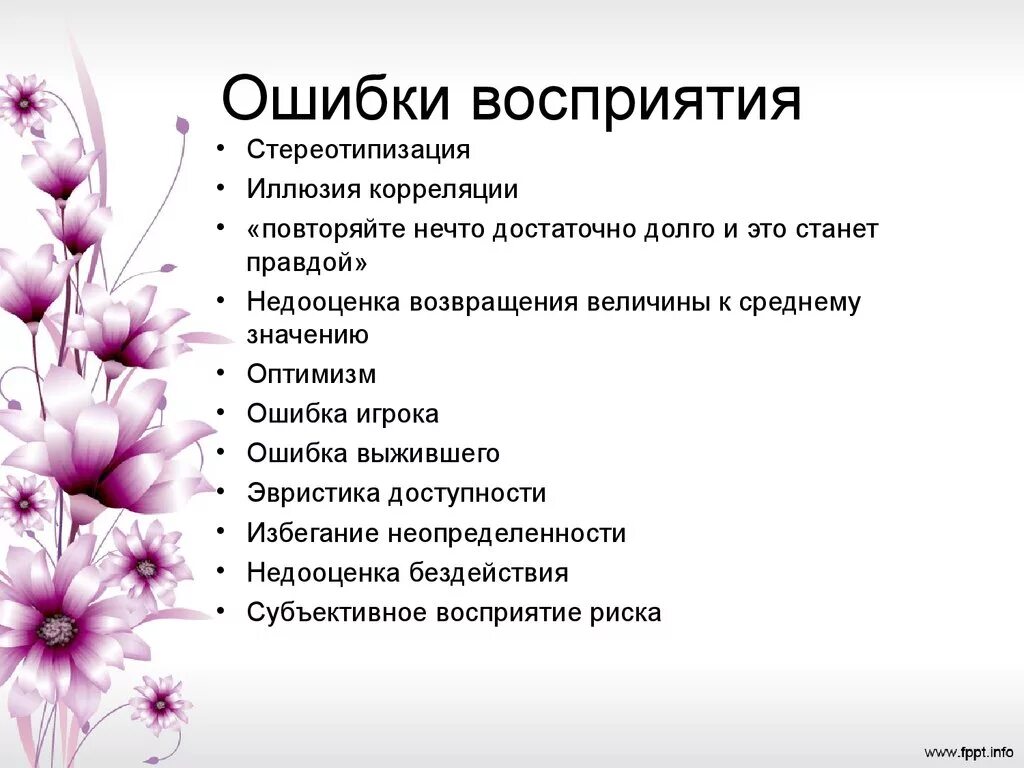 Ошибки восприятия

• Стереотипизация
• Иллюзия корреляции
• «повторяйте нечто достаточно долго и это станет правдой»
• Недооценка возвращения величины к среднему значению
• Оптимизм
• Ошибка игрока
• Ошибка выжившего
• Эвристика доступности
• Избегание неопределенности
• Недооценка бездействия
• Субъективное восприятие риска

www.fppt.info